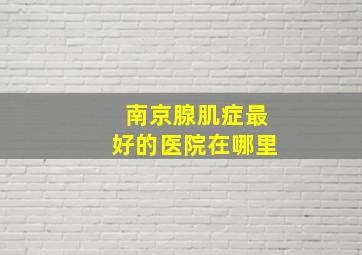 南京腺肌症最好的医院在哪里